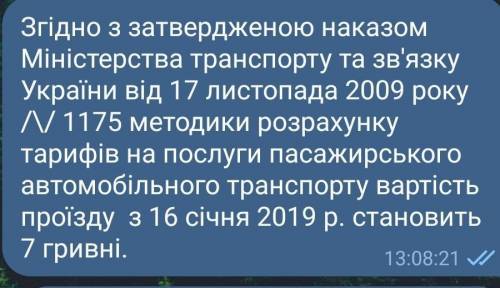 Згідно з затвердженою наказом Міністерства транспорту та зв'язку України від 17 листопада 2009 року /\/ 1175 методики розрахунку тарифів на послуги пасажирського автомобільного транспорту вартість проїзду з 16 січня 2019 р. становить 7 гривні.

13:08:21